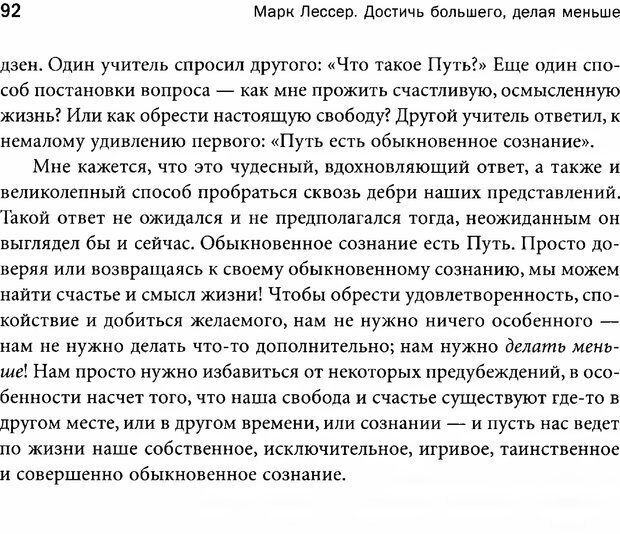 92 Марк Лессер. Достичь большего, делая меньше

дзен. Один учитель спросил другого: «Что такое Путь?» Еще один способ постановки вопроса — как мне прожить счастливую, осмысленную жизнь? Или как обрести настоящую свободу? Другой учитель ответил, к немалому удивлению первого: «Путь есть обыкновенное сознание».

Мне кажется, что это чудесный, вдохновляющий ответ, а также и великолепный способ пробраться сквозь дебри наших представлений. Такой ответ не ожидался и не предполагался тогда, неожиданным он выглядел бы и сейчас. Обыкновенное сознание есть Путь. Просто доверяя или возвращаясь к своему обыкновенному сознанию, мы можем найти счастье и смысл жизни! Чтобы обрести удовлетворенность, спокойствие и добиться желаемого, нам не нужно ничего особенного — нам не нужно делать что-то дополнительно; нам нужно делать меньше! Нам просто нужно избавиться от некоторых предубеждений, в особенности насчет того, что наша свобода и счастье существуют где-то в другом месте, или в другом времени, или сознании — и пусть нас ведет по жизни наше собственное, исключительное, игривое, таинственное и совершенно обыкновенное сознание.